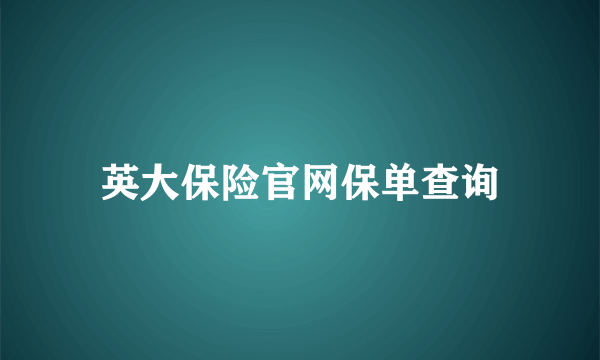 英大保险官网保单查询